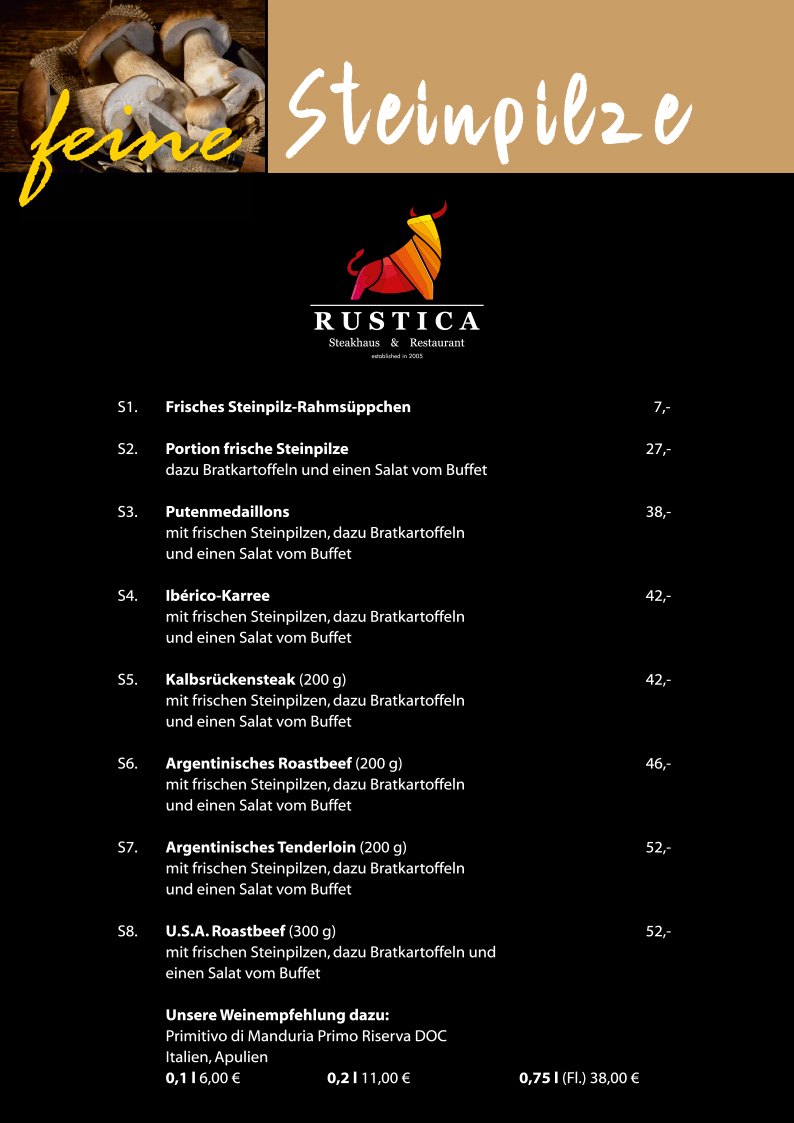 feine Steinpilze

RUSTICA
Steakhaus & Restaurant
established in 2005

S1. Frisches Steinpilz-Rahmsüppchen 7,-

S2. Portion frische Steinpilze 27,-
dazu Bratkartoffeln und einen Salat vom Buffet

S3. Putenmedaillons 38,-
mit frischen Steinpilzen, dazu Bratkartoffeln und einen Salat vom Buffet

S4. Ibérico-Karree 42,-
mit frischen Steinpilzen, dazu Bratkartoffeln und einen Salat vom Buffet

S5. Kalbsrückensteak (200 g) 42,-
mit frischen Steinpilzen, dazu Bratkartoffeln und einen Salat vom Buffet

S6. Argentinisches Roastbeef (200 g) 46,-
mit frischen Steinpilzen, dazu Bratkartoffeln und einen Salat vom Buffet

S7. Argentinisches Tenderloin (200 g) 52,-
mit frischen Steinpilzen, dazu Bratkartoffeln und einen Salat vom Buffet

S8. U.S.A. Roastbeef (300 g) 52,-
mit frischen Steinpilzen, dazu Bratkartoffeln und einen Salat vom Buffet

Unsere Weinempfehlung dazu:
Primitivo di Manduria Primo Riserva DOC
Italien, Apulien
0,1 l 6,00 € 0,2 l 11,00 € 0,75 l (Fl.) 38,00 €